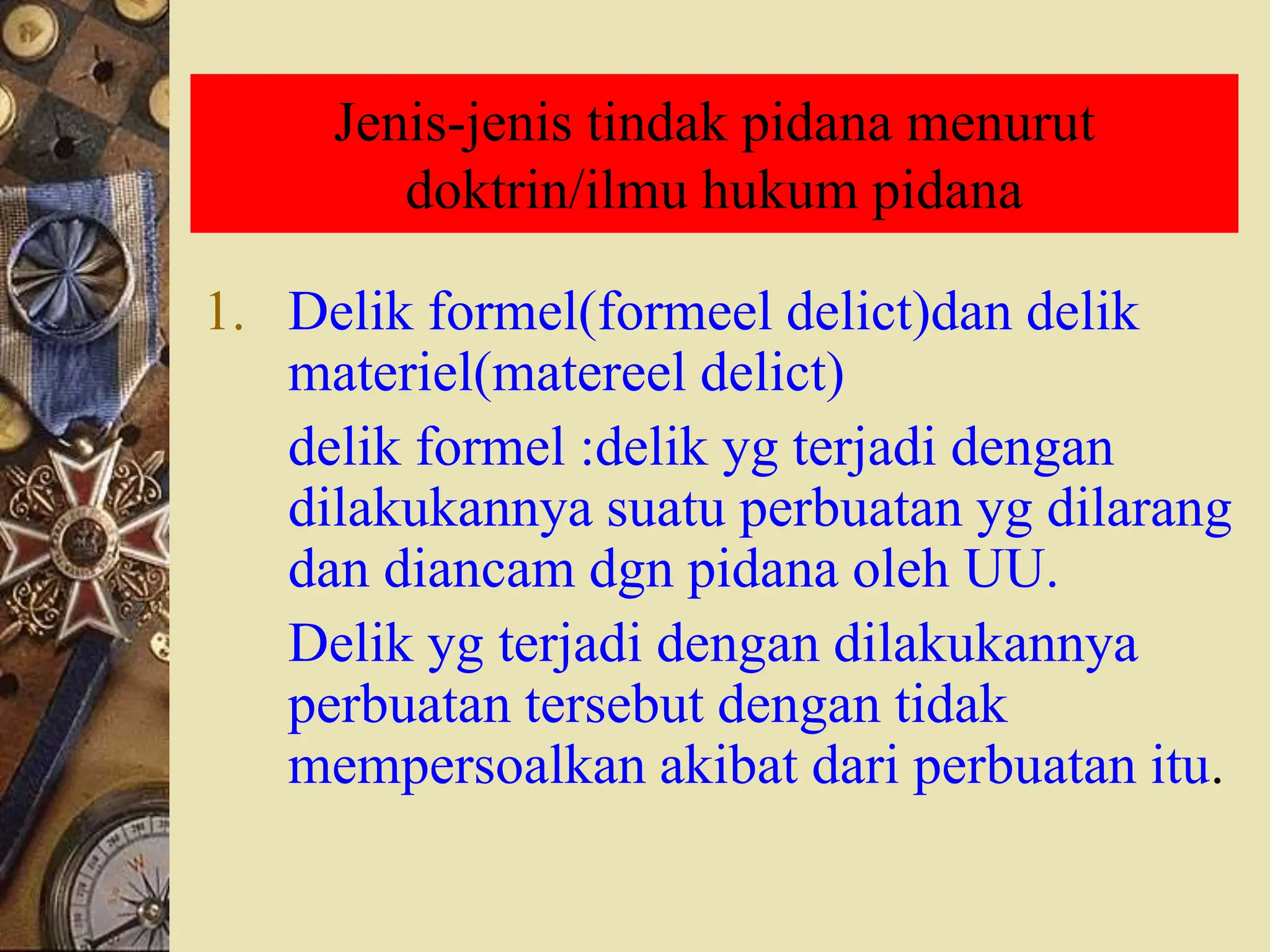 Jenis-jenis tindak pidana menurut doktrin/ilmu hukum pidana

1. Delik formel(formeel delict)dan delik materiel(matereel delict)

delik formel :delik yg terjadi dengan dilakukannya suatu perbuatan yg dilarang dan diancam dgn pidana oleh UU.

Delik yg terjadi dengan dilakukannya perbuatan tersebut dengan tidak mempersoalkan akibat dari perbuatan itu.